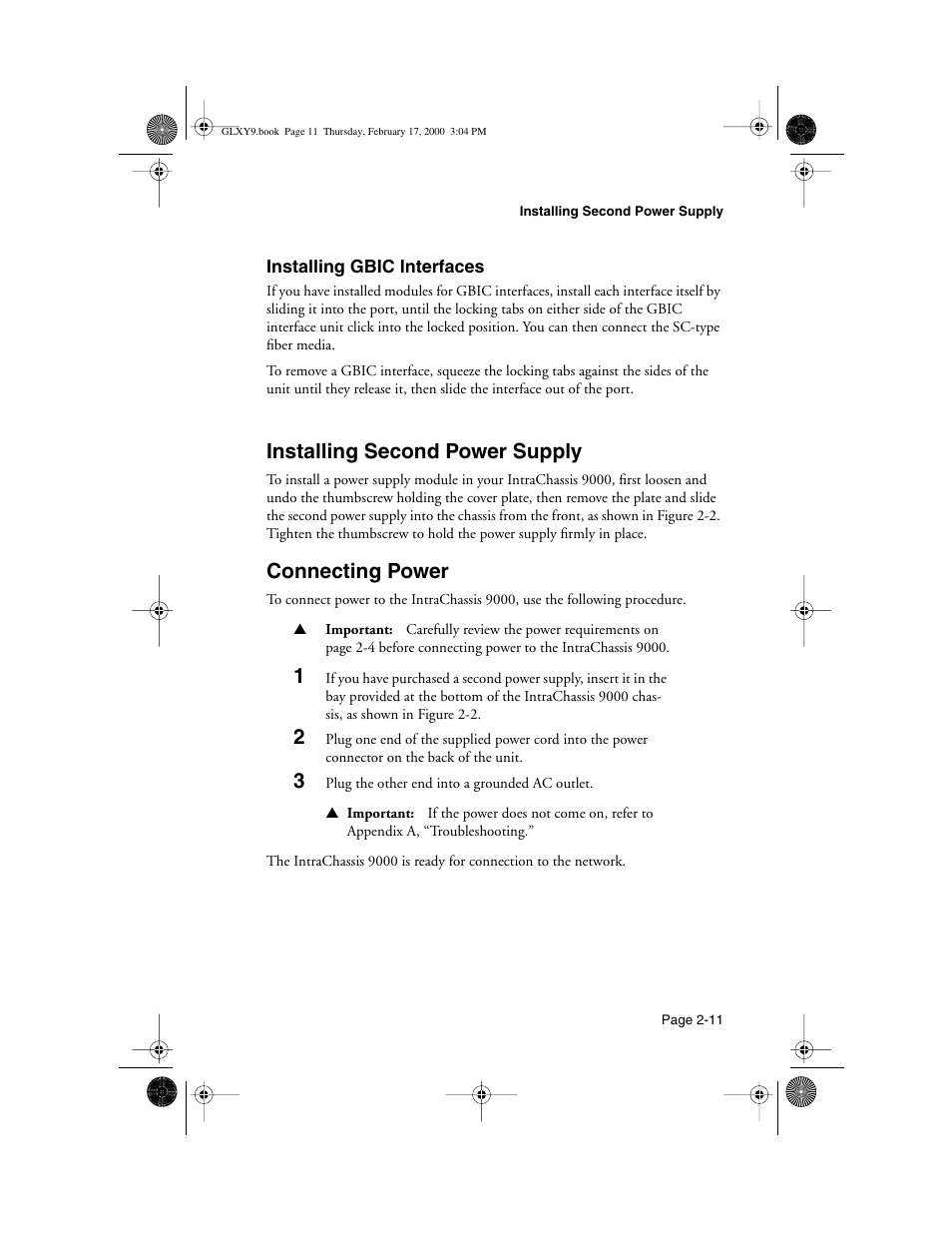 GLXY9.book Page 11 Thursday, February 17, 2000 3:04 PM

Installing Second Power Supply

Installing GBIC Interfaces

If you have installed modules for GBIC interfaces, install each interface itself by sliding it into the port, until the locking tabs on either side of the GBIC interface unit click into the locked position. You can then connect the SC-type fiber media.

To remove a GBIC interface, squeeze the locking tabs against the sides of the unit until they release it, then slide the interface out of the port.

Installing Second Power Supply

To install a power supply module in your IntraChassis 9000, first loosen and undo the thumbscrew holding the cover plate, then remove the plate and slide the second power supply into the chassis from the front, as shown in Figure 2-2. Tighten the thumbscrew to hold the power supply firmly in place.

Connecting Power

To connect power to the IntraChassis 9000, use the following procedure.

▲ Important: Carefully review the power requirements on page 2-4 before connecting power to the IntraChassis 9000.

1 If you have purchased a second power supply, insert it in the bay provided at the bottom of the IntraChassis 9000 chassis, as shown in Figure 2-2.

2 Plug one end of the supplied power cord into the power connector on the back of the unit.

3 Plug the other end into a grounded AC outlet.

▲ Important: If the power does not come on, refer to Appendix A, “Troubleshooting.”

The IntraChassis 9000 is ready for connection to the network.

Page 2-11